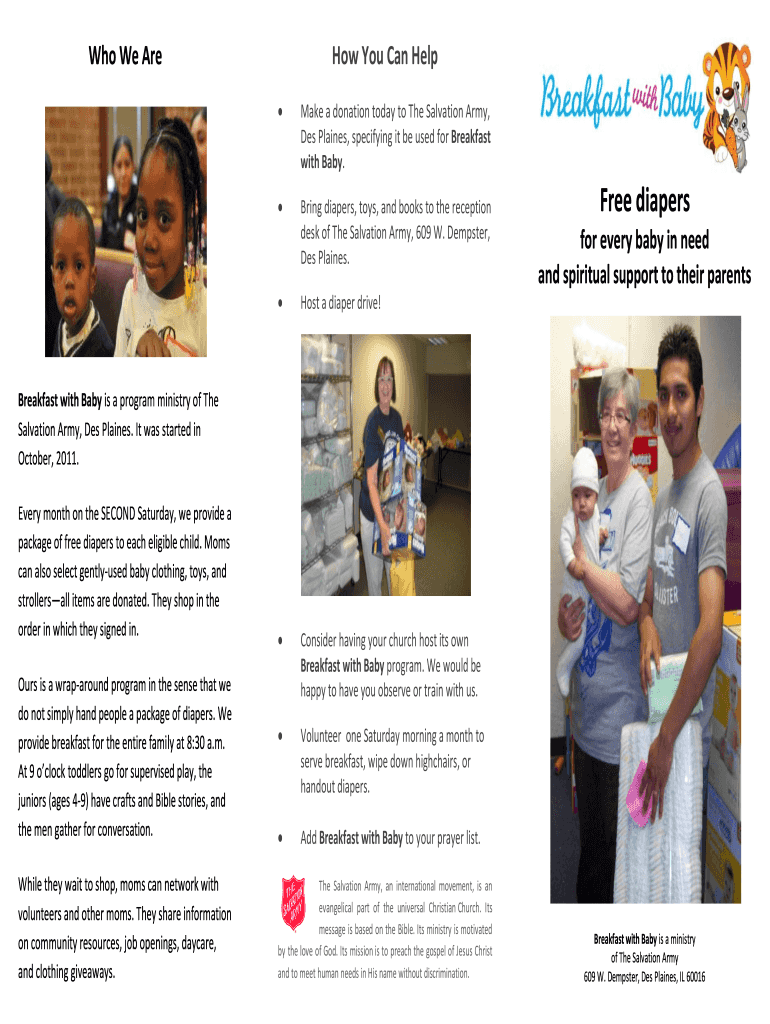 Who We Are

Breakfast with Baby is a program ministry of The Salvation Army, Des Plaines. It was started in October, 2011.

Every month on the SECOND Saturday, we provide a package of free diapers to each eligible child. Moms can also select gently-used baby clothing, toys, and strollers—all items are donated. They shop in the order in which they signed in.

Ours is a wrap-around program in the sense that we do not simply hand people a package of diapers. We provide breakfast for the entire family at 8:30 a.m. At 9 o'clock toddlers go for supervised play, the juniors (ages 4-9) have crafts and Bible stories, and the men gather for conversation.

While they wait to shop, moms can network with volunteers and other moms. They share information on community resources, job openings, daycare, and clothing giveaways.

How You Can Help

• Make a donation today to The Salvation Army, Des Plaines, specifying it be used for Breakfast with Baby.

• Bring diapers, toys, and books to the reception desk of The Salvation Army, 609 W. Dempster, Des Plaines.

• Host a diaper drive!

• Consider having your church host its own Breakfast with Baby program. We would be happy to have you observe or train with us.

• Volunteer one Saturday morning a month to serve breakfast, wipe down highchairs, or handout diapers.

• Add Breakfast with Baby to your prayer list.

THE SALVATION ARMY

The Salvation Army, an international movement, is an evangelical part of the universal Christian Church. Its message is based on the Bible. Its ministry is motivated by the love of God. Its mission is to preach the gospel of Jesus Christ and to meet human needs in His name without discrimination.

Breakfast with Baby

Free diapers
for every baby in need
and spiritual support to their parents

Breakfast with Baby is a ministry of The Salvation Army
609 W. Dempster, Des Plaines, IL 60016